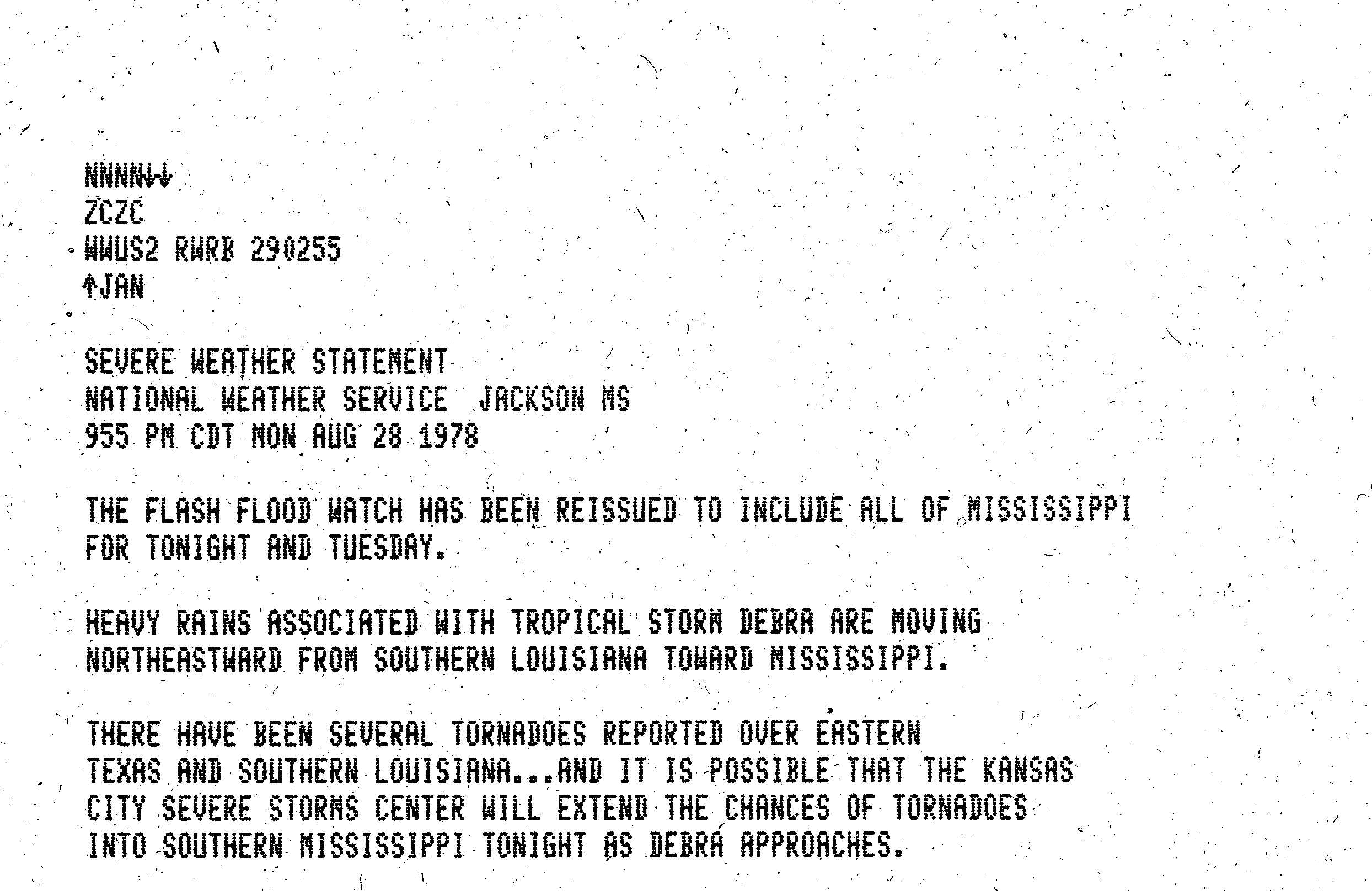 NNNN↓↓
ZCZC
WWUS2 RWRB 290255
↑JAN

SEVERE WEATHER STATEMENT
NATIONAL WEATHER SERVICE JACKSON MS
955 PM CDT MON AUG 28 1978

THE FLASH FLOOD WATCH HAS BEEN REISSUED TO INCLUDE ALL OF MISSISSIPPI FOR TONIGHT AND TUESDAY.

HEAVY RAINS ASSOCIATED WITH TROPICAL STORM DEBRA ARE MOVING NORTHEASTWARD FROM SOUTHERN LOUISIANA TOWARD MISSISSIPPI.

THERE HAVE BEEN SEVERAL TORNADOES REPORTED OVER EASTERN TEXAS AND SOUTHERN LOUISIANA...AND IT IS POSSIBLE THAT THE KANSAS CITY SEVERE STORMS CENTER WILL EXTEND THE CHANCES OF TORNADOES INTO SOUTHERN MISSISSIPPI TONIGHT AS DEBRA APPROACHES.